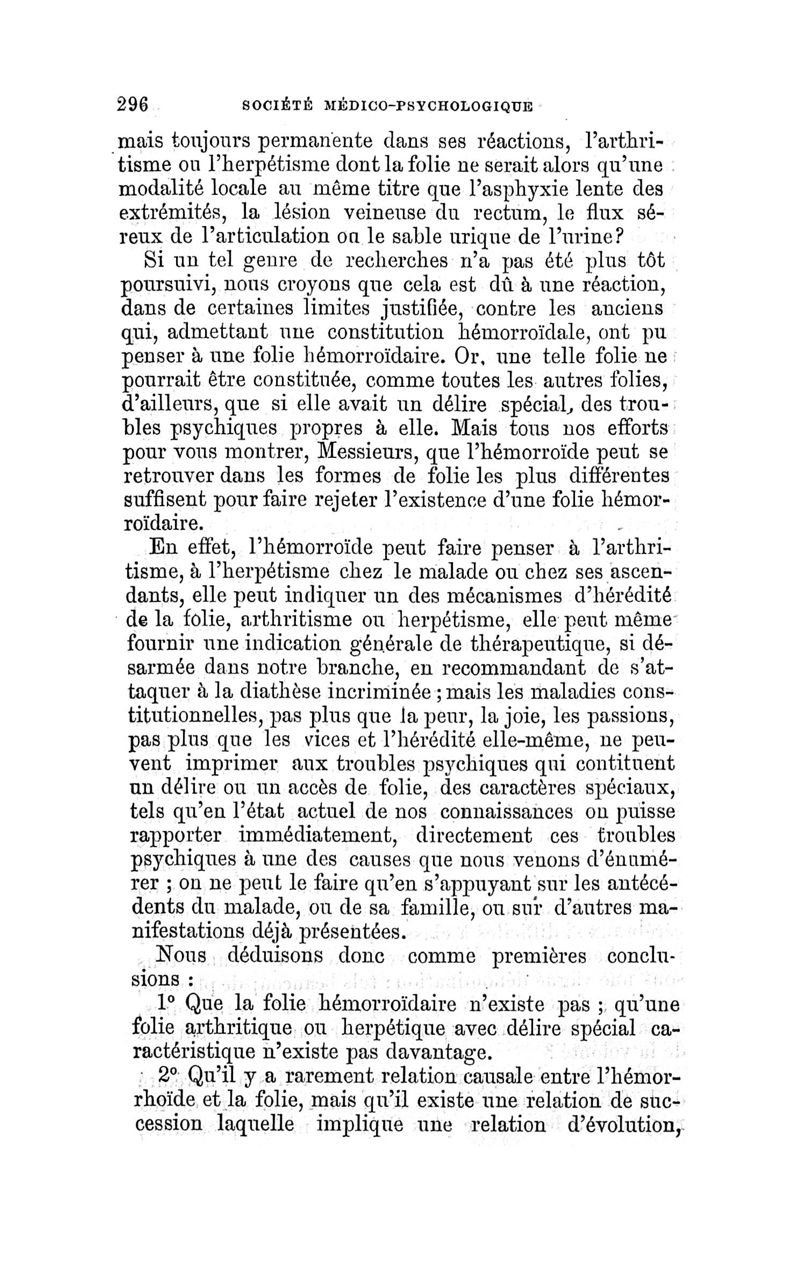 296 SOCIÉTÉ MÉDICO-PSYCHOLOGIQUE

mais toujours permanente dans ses réactions, l'arthritisme ou l'herpétisme dont la folie ne serait alors qu'une modalité locale au même titre que l'asphyxie lente des extrémités, la lésion veineuse du rectum, le flux séreux de l'articulation ou le sable urique de l'urine?

Si un tel genre de recherches n'a pas été plus tôt poursuivi, nous croyons que cela est dû à une réaction, dans de certaines limites justifiée, contre les anciens qui, admettant une constitution hémorroïdale, ont pu penser à une folie hémorroïdaire. Or, une telle folie ne pourrait être constituée, comme toutes les autres folies, d'ailleurs, que si elle avait un délire spécial, des troubles psychiques propres à elle. Mais tous nos efforts pour vous montrer, Messieurs, que l'hémorroïde peut se retrouver dans les formes de folie les plus différentes suffisent pour faire rejeter l'existence d'une folie hémorroïdaire.

En effet, l'hémorroïde peut faire penser à l'arthritisme, à l'herpétisme chez le malade ou chez ses ascendants, elle peut indiquer un des mécanismes d'hérédité de la folie, arthritisme ou herpétisme, elle peut même fournir une indication générale de thérapeutique, si désarmée dans notre branche, en recommandant de s'attaquer à la diathèse incriminée ; mais les maladies constitutionnelles, pas plus que la peur, la joie, les passions, pas plus que les vices et l'hérédité elle-même, ne peuvent imprimer aux troubles psychiques qui contituent un délire ou un accès de folie, des caractères spéciaux, tels qu'en l'état actuel de nos connaissances on puisse rapporter immédiatement, directement ces troubles psychiques à une des causes que nous venons d'énumérer ; on ne peut le faire qu'en s'appuyant sur les antécédents du malade, ou de sa famille, ou sur d'autres manifestations déjà présentées.

Nous déduisons donc comme premières conclusions :

1° Que la folie hémorroïdaire n'existe pas ; qu'une folie arthritique ou herpétique avec délire spécial caractéristique n'existe pas davantage.

2° Qu'il y a rarement relation causale entre l'hémorrhoïde et la folie, mais qu'il existe une relation de succession laquelle implique une relation d'évolution,